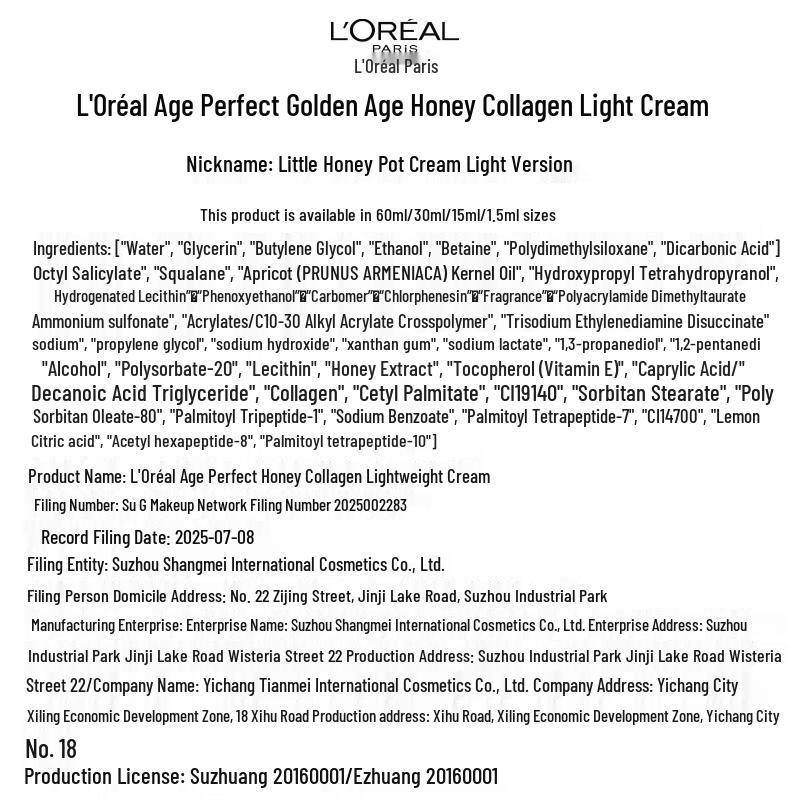 L'ORÉAL
PARIS
L'Oreal Paris

L'Oréal Age Perfect Golden Age Honey Collagen Light Cream

Nickname: Little Honey Pot Cream Light Version

This product is available in 60ml/30ml/15ml/1.5ml sizes

Ingredients: ["Water", "Glycerin", "Butylene Glycol", "Ethanol", "Betaine", "Polydimethylsiloxane", "Dicarbonic Acid"] Octyl Salicylate", "Squalane", "Apricot (PRUNUS ARMENIACA) Kernel Oil", "Hydroxypropyl Tetrahydropyranol", Hydrogenated Lecithin"�"Phenoxyethanol"�"Carbomer"�"Chlorphenesin"�"Fragrance"�"Polyacrylamide Dimethyltaurate Ammonium sulfonate", "Acrylates/C10-30 Alkyl Acrylate Crosspolymer", "Trisodium Ethylenediamine Disuccinate" sodium", "propylene glycol", "sodium hydroxide", "xanthan gum", "sodium lactate", "1,3-propanediol", "1,2-pentanedi "Alcohol", "Polysorbate-20", "Lecithin", "Honey Extract", "Tocopherol (Vitamin E)", "Caprylic Acid/" Decanoic Acid Triglyceride", "Collagen", "Cetyl Palmitate", "CI19140", "Sorbitan Stearate", "Poly Sorbitan Oleate-80", "Palmitoyl Tripeptide-1", "Sodium Benzoate", "Palmitoyl Tetrapeptide-7", "CI14700", "Lemon Citric acid", "Acetyl hexapeptide-8", "Palmitoyl tetrapeptide-10"]

Product Name: L'Oréal Age Perfect Honey Collagen Lightweight Cream

Filing Number: Su G Makeup Network Filing Number 2025002283

Record Filing Date: 2025-07-08

Filing Entity: Suzhou Shangmei International Cosmetics Co., Ltd.

Filing Person Domicile Address: No. 22 Zijing Street, Jinji Lake Road, Suzhou Industrial Park

Manufacturing Enterprise: Enterprise Name: Suzhou Shangmei International Cosmetics Co., Ltd. Enterprise Address: Suzhou Industrial Park Jinji Lake Road Wisteria Street 22 Production Address: Suzhou Industrial Park Jinji Lake Road Wisteria Street 22/Company Name: Yichang Tianmei International Cosmetics Co., Ltd. Company Address: Yichang City Xiling Economic Development Zone, 18 Xihu Road Production address: Xihu Road, Xiling Economic Development Zone, Yichang City No. 18

Production License: Suzhuang 20160001/Ezhuang 20160001